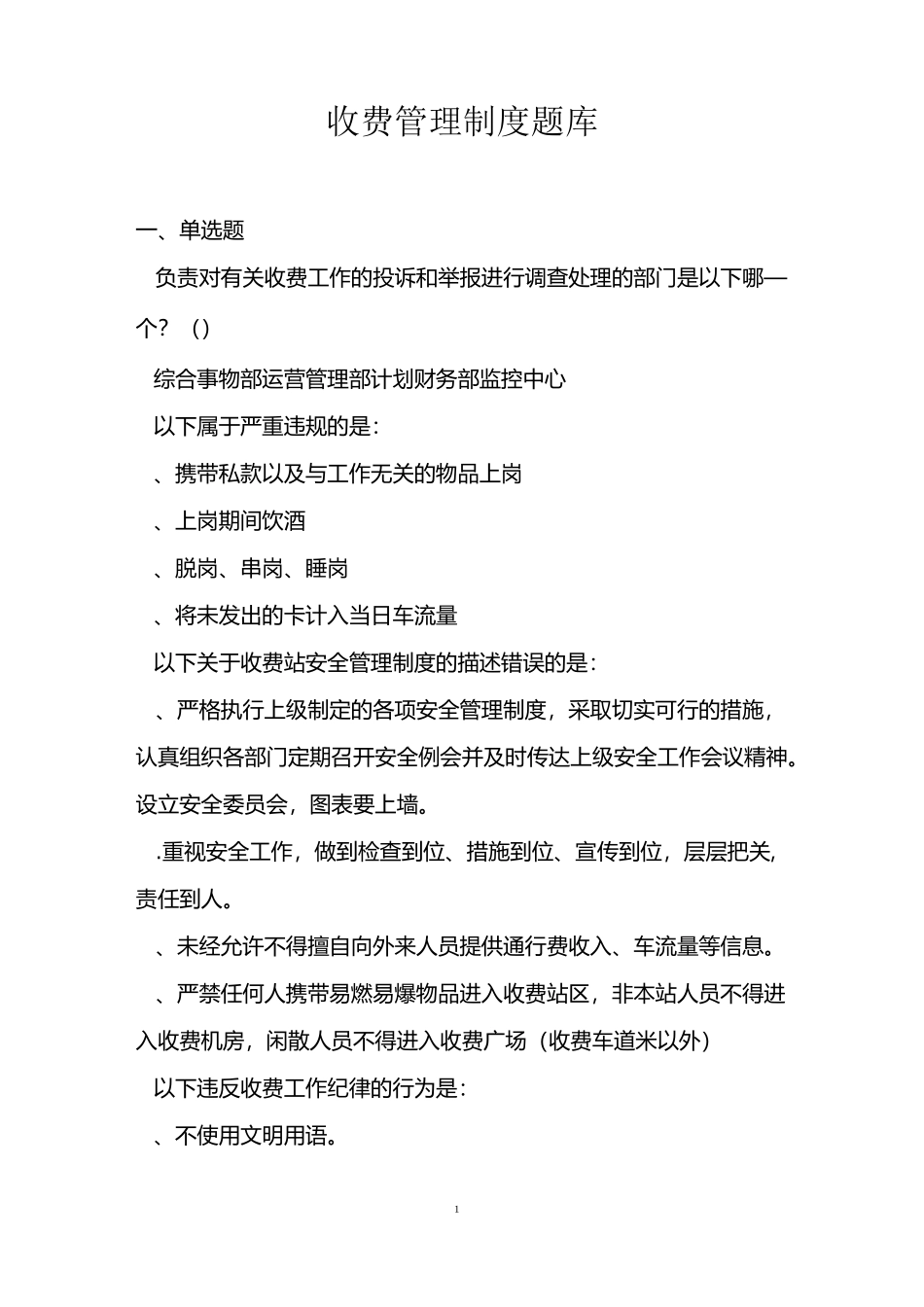 收费管理制度题库

一、单选题

负责对有关收费工作的投诉和举报进行调查处理的部门是以下哪—个？（）

综合事物部运营管理部计划财务部监控中心

以下属于严重违规的是：

、携带私款以及与工作无关的物品上岗

、上岗期间饮酒

、脱岗、串岗、睡岗

、将未发出的卡计入当日车流量

以下关于收费站安全管理制度的描述错误的是：

、严格执行上级制定的各项安全管理制度，采取切实可行的措施，认真组织各部门定期召开安全例会并及时传达上级安全工作会议精神。设立安全委员会，图表要上墙。

.重视安全工作，做到检查到位、措施到位、宣传到位，层层把关，责任到人。

、未经允许不得擅自向外来人员提供通行费收入、车流量等信息。

、严禁任何人携带易燃易爆物品进入收费站区，非本站人员不得进入收费机房，闲散人员不得进入收费广场（收费车道米以外）

以下违反收费工作纪律的行为是：

、不使用文明用语。

1